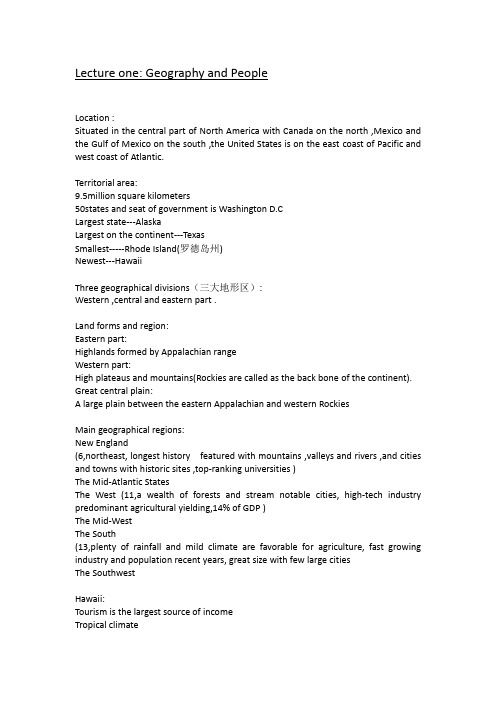 Lecture one: Geography and People

Location :
Situated in the central part of North America with Canada on the north ,Mexico and the Gulf of Mexico on the south ,the United States is on the east coast of Pacific and west coast of Atlantic.

Territorial area:
9.5million square kilometers
50states and seat of government is Washington D.C
Largest state---Alaska
Largest on the continent---Texas
Smallest-----Rhode Island(罗德岛州)
Newest---Hawaii

Three geographical divisions（三大地形区）:
Western ,central and eastern part .

Land forms and region:
Eastern part:
Highlands formed by Appalachian range
Western part:
High plateaus and mountains(Rockies are called as the back bone of the continent).
Great central plain:
A large plain between the eastern Appalachian and western Rockies

Main geographical regions:
New England
(6,northeast, longest history featured with mountains ,valleys and rivers ,and cities and towns with historic sites ,top-ranking universities )
The Mid-Atlantic States
The West (11,a wealth of forests and stream notable cities, high-tech industry predominant agricultural yielding,14% of GDP )
The Mid-West
The South
(13,plenty of rainfall and mild climate are favorable for agriculture, fast growing industry and population recent years, great size with few large cities
The Southwest

Hawaii:
Tourism is the largest source of income
Tropical climate